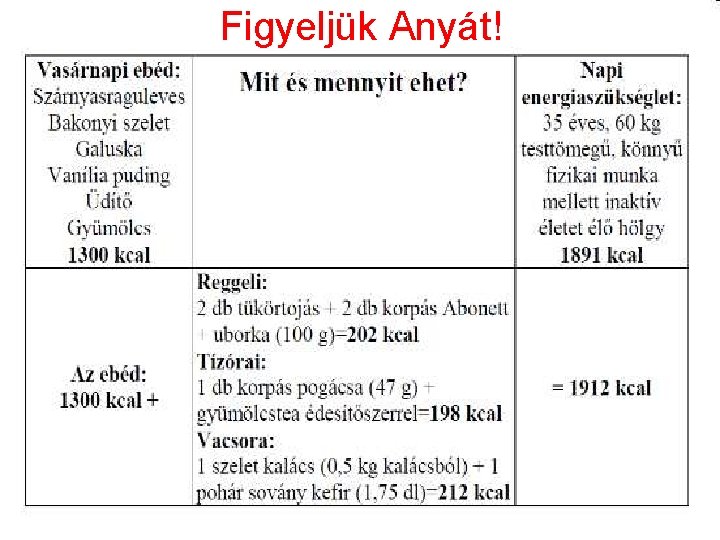 Figyeljük Anyát!

| Vasárnapi ebéd: Szárnyasraguleves Bakonyi szelet Galuska Vanília puding Üdítő Gyümölcs 1300 kcal | Mit és mennyit ehet? | Napi energiaszükséglet: 35 éves, 60 kg testtömegű, könnyű fizikai munka mellett inaktív életet élő hölgy 1891 kcal |
|---|---|---|
| Az ebéd: 1300 kcal + | Reggeli: 2 db tükörtojás + 2 db korpás Abonett + uborka (100 g)=202 kcal Tízórai: 1 db korpás pogácsa (47 g) + gyümölcstea édesítőszerrel=198 kcal Vacsora: 1 szelet kalács (0,5 kg kalácsból) + 1 pohár sovány kefir (1,75 dl)=212 kcal | = 1912 kcal |